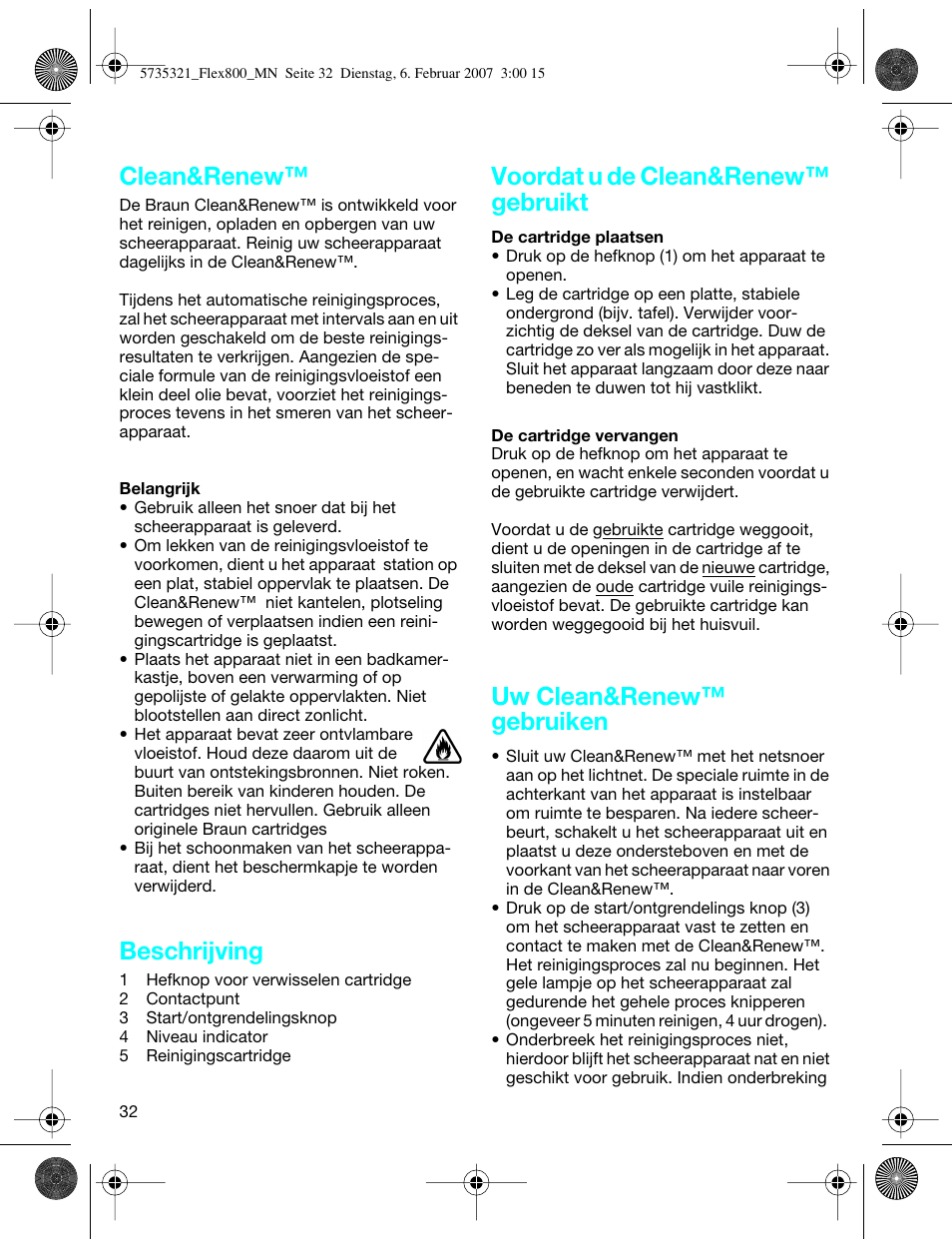 5735321_Flex800_MN Seite 32 Dienstag, 6. Februar 2007 3:00 15

Clean&Renew™

De Braun Clean&Renew™ is ontwikkeld voor het reinigen, opladen en opbergen van uw scheerapparaat. Reinig uw scheerapparaat dagelijks in de Clean&Renew™.

Tijdens het automatische reinigingsproces, zal het scheerapparaat met intervals aan en uit worden geschakeld om de beste reinigingsresultaten te verkrijgen. Aangezien de speciale formule van de reinigingsvloeistof een klein deel olie bevat, voorziet het reinigingsproces tevens in het smeren van het scheerapparaat.

Belangrijk
• Gebruik alleen het snoer dat bij het scheerapparaat is geleverd.
• Om lekken van de reinigingsvloeistof te voorkomen, dient u het apparaat station op een plat, stabiel oppervlak te plaatsen. De Clean&Renew™ niet kantelen, plotseling bewegen of verplaatsen indien een reinigingscartridge is geplaatst.
• Plaats het apparaat niet in een badkamerkastje, boven een verwarming of op gepolijste of gelakte oppervlakten. Niet blootstellen aan direct zonlicht.
• Het apparaat bevat zeer ontvlambare vloeistof. Houd deze daarom uit de buurt van ontstekingsbronnen. Niet roken. Buiten bereik van kinderen houden. De cartridges niet hervullen. Gebruik alleen originele Braun cartridges
• Bij het schoonmaken van het scheerapparaat, dient het beschermkapje te worden verwijderd.

Beschrijving
1 Hefknop voor verwisselen cartridge
2 Contactpunt
3 Start/ontgrendelingsknop
4 Niveau indicator
5 Reinigingscartridge

32

Voordat u de Clean&Renew™ gebruikt

De cartridge plaatsen
• Druk op de hefknop (1) om het apparaat te openen.
• Leg de cartridge op een platte, stabiele ondergrond (bijv. tafel). Verwijder voorzichtig de deksel van de cartridge. Duw de cartridge zo ver als mogelijk in het apparaat. Sluit het apparaat langzaam door deze naar beneden te duwen tot hij vastklikt.

De cartridge vervangen
Druk op de hefknop om het apparaat te openen, en wacht enkele seconden voordat u de gebruikte cartridge verwijdert.

Voordat u de gebruikte cartridge weggooit, dient u de openingen in de cartridge af te sluiten met de deksel van de nieuwe cartridge, aangezien de oude cartridge vuile reinigingsvloeistof bevat. De gebruikte cartridge kan worden weggegooid bij het huisvuil.

Uw Clean&Renew™ gebruiken

• Sluit uw Clean&Renew™ met het netsnoer aan op het lichtnet. De speciale ruimte in de achterkant van het apparaat is instelbaar om ruimte te besparen. Na iedere scheerbeurt, schakelt u het scheerapparaat uit en plaatst u deze ondersteboven en met de voorkant van het scheerapparaat naar voren in de Clean&Renew™.
• Druk op de start/ontgrendelings knop (3) om het scheerapparaat vast te zetten en contact te maken met de Clean&Renew™. Het reinigingsproces zal nu beginnen. Het gele lampje op het scheerapparaat zal gedurende het gehele proces knipperen (ongeveer 5 minuten reinigen, 4 uur drogen).
• Onderbreek het reinigingsproces niet, hierdoor blijft het scheerapparaat nat en niet geschikt voor gebruik. Indien onderbreking